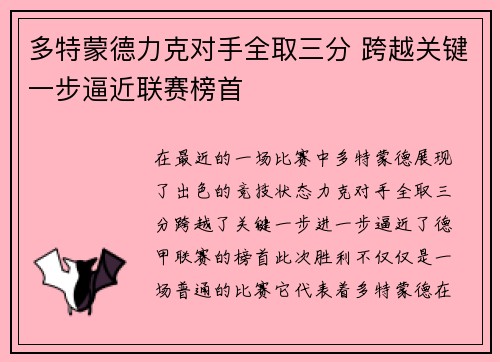 多特蒙德力克对手全取三分 跨越关键一步逼近联赛榜首

在最近的一场比赛中多特蒙德展现了出色的竞技状态力克对手全取三分跨越了关键一步进一步逼近了德甲联赛的榜首此次胜利不仅仅是一场普通的比赛它代表着多特蒙德在